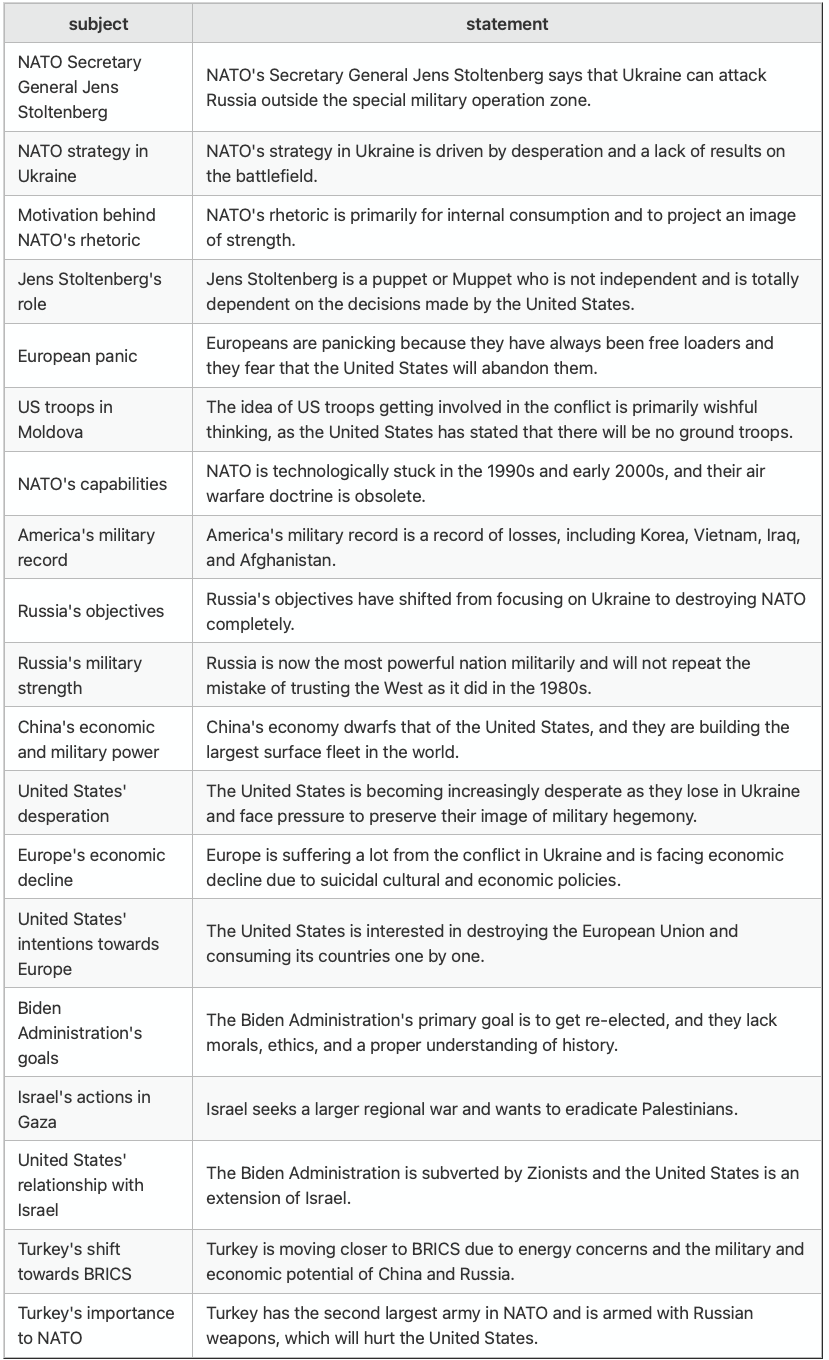 | subject | statement |
|---|---|
| NATO Secretary General Jens Stoltenberg | NATO's Secretary General Jens Stoltenberg says that Ukraine can attack Russia outside the special military operation zone. |
| NATO strategy in Ukraine | NATO's strategy in Ukraine is driven by desperation and a lack of results on the battlefield. |
| Motivation behind NATO's rhetoric | NATO's rhetoric is primarily for internal consumption and to project an image of strength. |
| Jens Stoltenberg's role | Jens Stoltenberg is a puppet or Muppet who is not independent and is totally dependent on the decisions made by the United States. |
| European panic | Europeans are panicking because they have always been free loaders and they fear that the United States will abandon them. |
| US troops in Moldova | The idea of US troops getting involved in the conflict is primarily wishful thinking, as the United States has stated that there will be no ground troops. |
| NATO's capabilities | NATO is technologically stuck in the 1990s and early 2000s, and their air warfare doctrine is obsolete. |
| America's military record | America's military record is a record of losses, including Korea, Vietnam, Iraq, and Afghanistan. |
| Russia's objectives | Russia's objectives have shifted from focusing on Ukraine to destroying NATO completely. |
| Russia's military strength | Russia is now the most powerful nation militarily and will not repeat the mistake of trusting the West as it did in the 1980s. |
| China's economic and military power | China's economy dwarfs that of the United States, and they are building the largest surface fleet in the world. |
| United States' desperation | The United States is becoming increasingly desperate as they lose in Ukraine and face pressure to preserve their image of military hegemony. |
| Europe's economic decline | Europe is suffering a lot from the conflict in Ukraine and is facing economic decline due to suicidal cultural and economic policies. |
| United States' intentions towards Europe | The United States is interested in destroying the European Union and consuming its countries one by one. |
| Biden Administration's goals | The Biden Administration's primary goal is to get re-elected, and they lack morals, ethics, and a proper understanding of history. |
| Israel's actions in Gaza | Israel seeks a larger regional war and wants to eradicate Palestinians. |
| United States' relationship with Israel | The Biden Administration is subverted by Zionists and the United States is an extension of Israel. |
| Turkey's shift towards BRICS | Turkey is moving closer to BRICS due to energy concerns and the military and economic potential of China and Russia. |
| Turkey's importance to NATO | Turkey has the second largest army in NATO and is armed with Russian weapons, which will hurt the United States. |